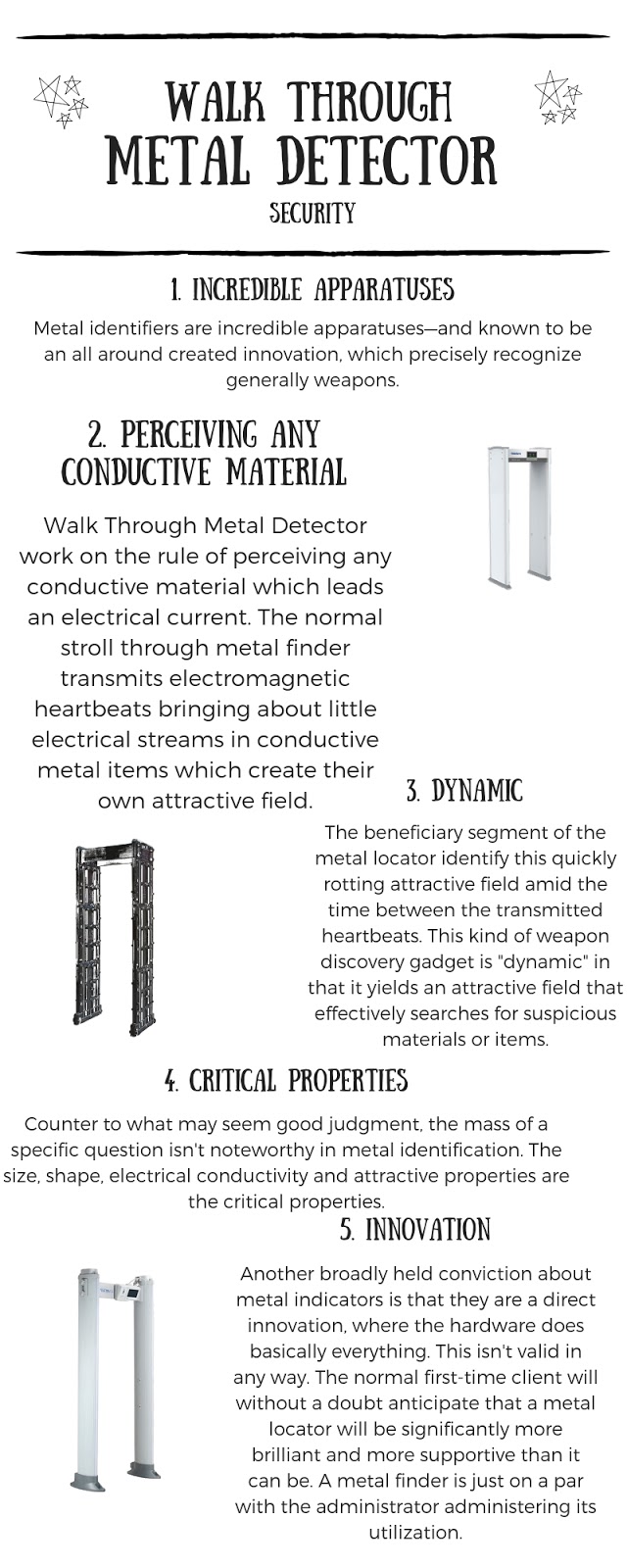 WALK THROUGH
METAL DETECTOR
SECURITY

1. INCREDIBLE APPARATUSES

Metal identifiers are incredible apparatuses—and known to be an all around created innovation, which precisely recognize generally weapons.

2. PERCEIVING ANY CONDUCTIVE MATERIAL

Walk Through Metal Detector work on the rule of perceiving any conductive material which leads an electrical current. The normal stroll through metal finder transmits electromagnetic heartbeats bringing about little electrical streams in conductive metal items which create their own attractive field.

3. DYNAMIC

The beneficiary segment of the metal locator identify this quickly rotting attractive field amid the time between the transmitted heartbeats. This kind of weapon discovery gadget is "dynamic" in that it yields an attractive field that effectively searches for suspicious materials or items.

4. CRITICAL PROPERTIES

Counter to what may seem good judgment, the mass of a specific question isn't noteworthy in metal identification. The size, shape, electrical conductivity and attractive properties are the critical properties.

5. INNOVATION

Another broadly held conviction about metal indicators is that they are a direct innovation, where the hardware does basically everything. This isn't valid in any way. The normal first-time client will without a doubt anticipate that a metal locator will be significantly more brilliant and more supportive than it can be. A metal finder is just on a par with the administrator administering its utilization.